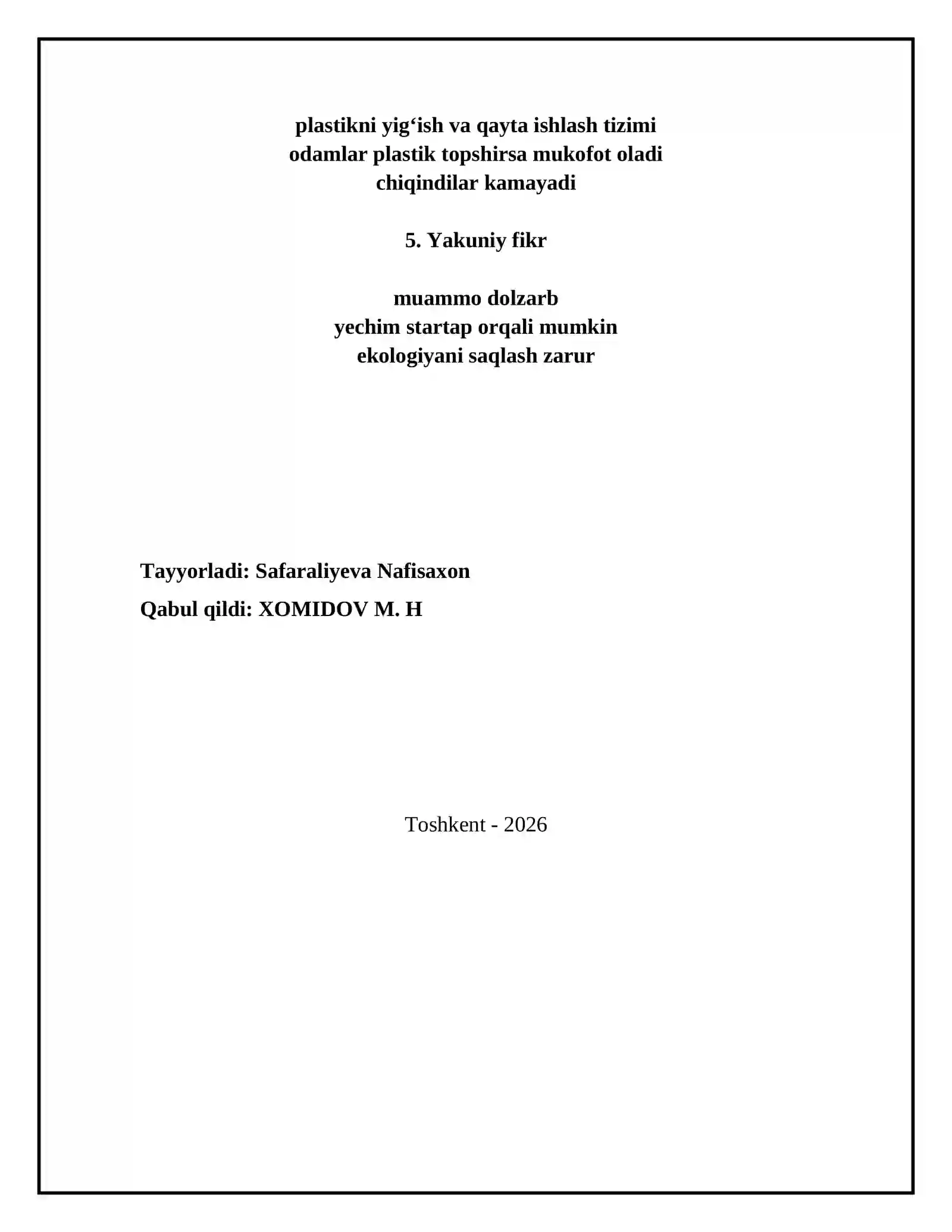 plastikni yig‘ish va qayta ishlash tizimi
odamlar plastik topshirsa mukofot oladi
chiqindilar kamayadi

5. Yakuniy fikr

muammo dolzarb
yechim startap orqali mumkin
ekologiyani saqlash zarur

Tayyorladi: Safaraliyeva Nafisaxon

Qabul qildi: XOMIDOV M. H

Toshkent - 2026